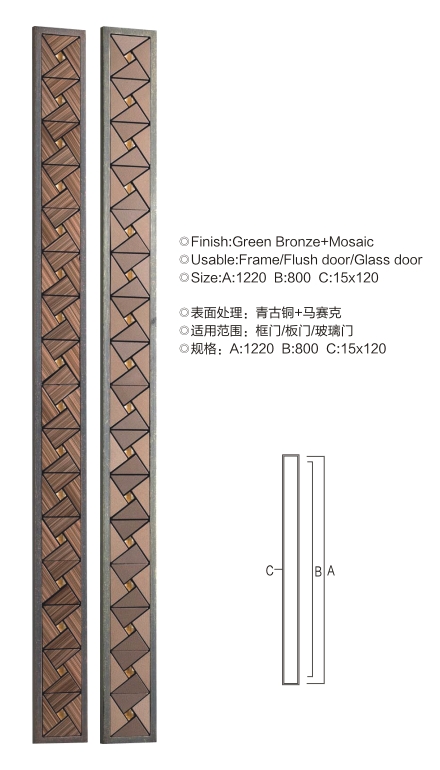 ◎Finish:Green Bronze+Mosaic
◎Usable:Frame/Flush door/Glass door
◎Size:A:1220 B:800 C:15x120

◎表面处理：青古铜+马赛克
◎适用范围：框门/板门/玻璃门
◎规格：A:1220 B:800 C:15x120

C
B
A